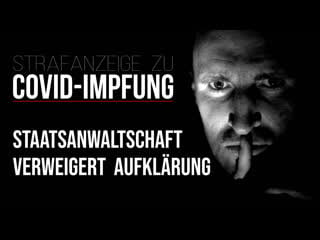 STRAFANZEIGE ZU
COVID-IMPFUNG

STAATSANWALTSCHAFT
VERWEIGERT AUFKLÄRUNG